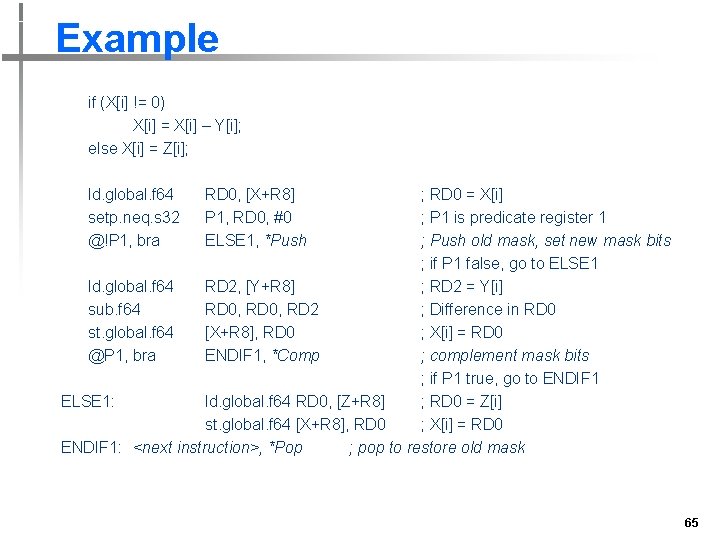 Example

if (X[i] != 0)
X[i] = X[i] – Y[i];
else X[i] = Z[i];

ld.global.f64 RD0, [X+R8] ; RD0 = X[i]
setp.neq.s32 P1, RD0, #0 ; P1 is predicate register 1
@!P1, bra ELSE1, *Push ; Push old mask, set new mask bits
; if P1 false, go to ELSE1
ld.global.f64 RD2, [Y+R8] ; RD2 = Y[i]
sub.f64 RD0, RD0, RD2 ; Difference in RD0
st.global.f64 [X+R8], RD0 ; X[i] = RD0
@P1, bra ENDIF1, *Comp ; complement mask bits
; if P1 true, go to ENDIF1
ELSE1: ld.global.f64 RD0, [Z+R8] ; RD0 = Z[i]
st.global.f64 [X+R8], RD0 ; X[i] = RD0
ENDIF1: <next instruction>, *Pop ; pop to restore old mask

65